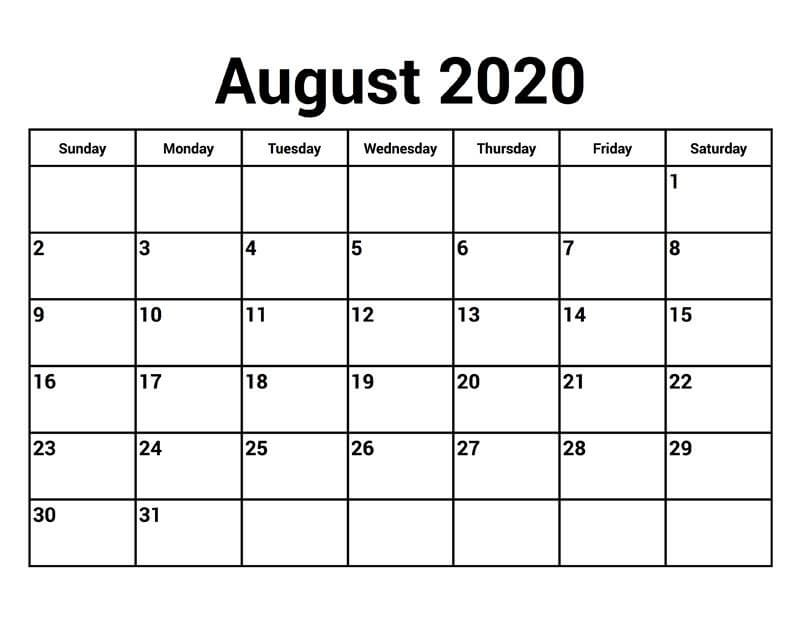 August 2020

| Sunday | Monday | Tuesday | Wednesday | Thursday | Friday | Saturday |
|---|---|---|---|---|---|---|
| | | | | | | 1 |
| 2 | 3 | 4 | 5 | 6 | 7 | 8 |
| 9 | 10 | 11 | 12 | 13 | 14 | 15 |
| 16 | 17 | 18 | 19 | 20 | 21 | 22 |
| 23 | 24 | 25 | 26 | 27 | 28 | 29 |
| 30 | 31 | | | | | |